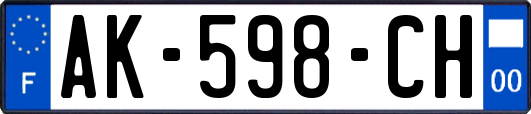 F
AK-598-CH
00